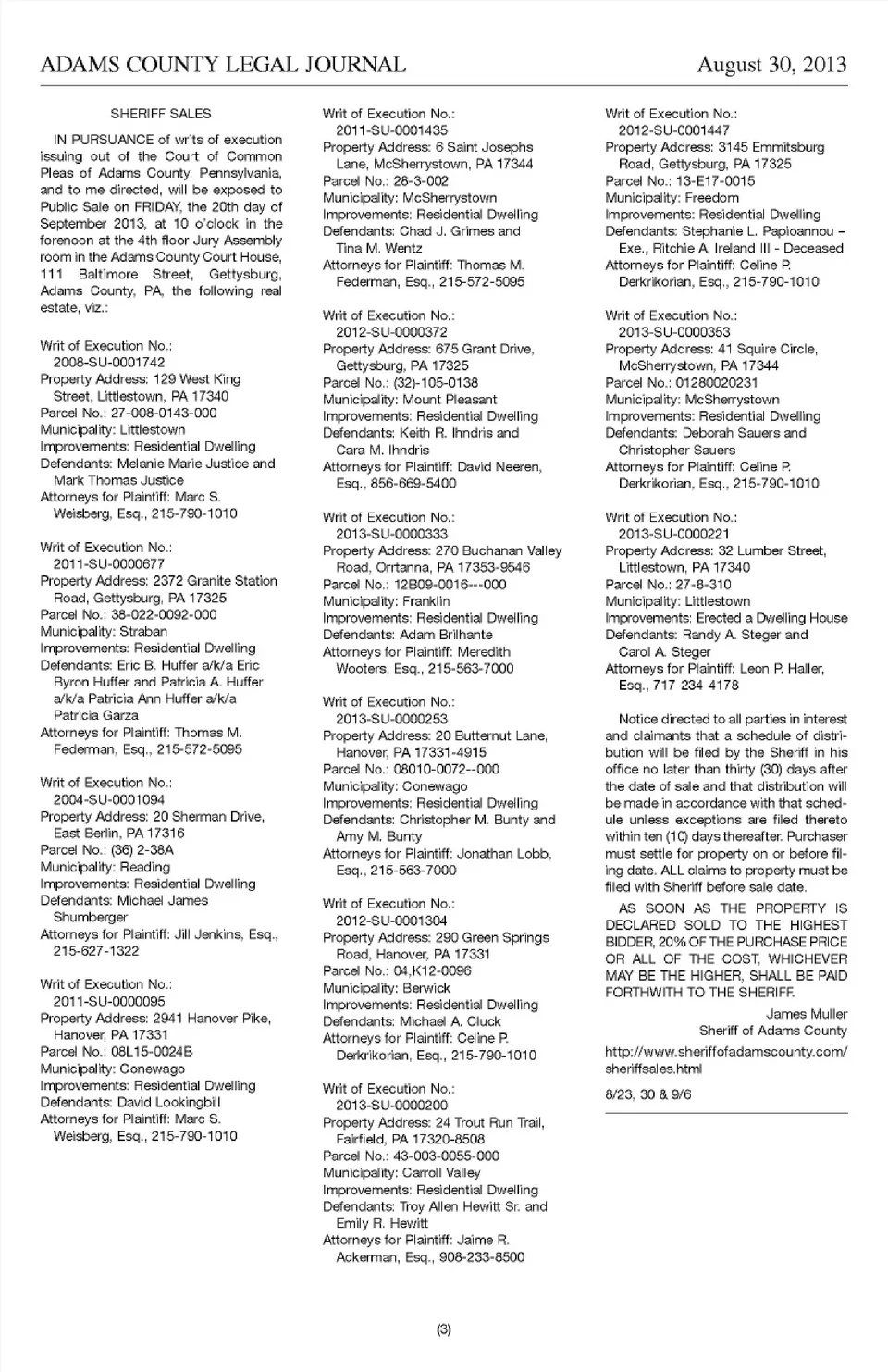 ADAMS COUNTY LEGAL JOURNAL August 30, 2013

SHERIFF SALES

IN PURSUANCE of writs of execution issuing out of the Court of Common Pleas of Adams County, Pennsylvania, and to me directed, will be exposed to Public Sale on FRIDAY, the 20th day of September 2013, at 10 o'clock in the forenoon at the 4th floor Jury Assembly room in the Adams County Court House, 111 Baltimore Street, Gettysburg, Adams County, PA, the following real estate, viz.:

Writ of Execution No.: 2008-SU-0001742
Property Address: 129 West King Street, Littlestown, PA 17340
Parcel No.: 27-008-0143-000
Municipality: Littlestown
Improvements: Residential Dwelling
Defendants: Melanie Marie Justice and Mark Thomas Justice
Attorneys for Plaintiff: Marc S. Weisberg, Esq., 215-790-1010

Writ of Execution No.: 2011-SU-0000677
Property Address: 2372 Granite Station Road, Gettysburg, PA 17325
Parcel No.: 38-022-0092-000
Municipality: Straban
Improvements: Residential Dwelling
Defendants: Eric B. Huffer a/k/a Eric Byron Huffer and Patricia A. Huffer a/k/a Patricia Ann Huffer a/k/a Patricia Garza
Attorneys for Plaintiff: Thomas M. Federman, Esq., 215-572-5095

Writ of Execution No.: 2004-SU-0001094
Property Address: 20 Sherman Drive, East Berlin, PA 17316
Parcel No.: (36) 2-38A
Municipality: Reading
Improvements: Residential Dwelling
Defendants: Michael James Shumberger
Attorneys for Plaintiff: Jill Jenkins, Esq., 215-627-1322

Writ of Execution No.: 2011-SU-0000095
Property Address: 2941 Hanover Pike, Hanover, PA 17331
Parcel No.: 08L15-0024B
Municipality: Conewago
Improvements: Residential Dwelling
Defendants: David Lookingbill
Attorneys for Plaintiff: Marc S. Weisberg, Esq., 215-790-1010

Writ of Execution No.: 2011-SU-0001435
Property Address: 6 Saint Josephs Lane, McSherrystown, PA 17344
Parcel No.: 28-3-002
Municipality: McSherrystown
Improvements: Residential Dwelling
Defendants: Chad J. Grimes and Tina M. Wentz
Attorneys for Plaintiff: Thomas M. Federman, Esq., 215-572-5095

Writ of Execution No.: 2012-SU-0000372
Property Address: 675 Grant Drive, Gettysburg, PA 17325
Parcel No.: (32)-105-0138
Municipality: Mount Pleasant
Improvements: Residential Dwelling
Defendants: Keith R. Ihndris and Cara M. Ihndris
Attorneys for Plaintiff: David Neeren, Esq., 856-669-5400

Writ of Execution No.: 2013-SU-0000333
Property Address: 270 Buchanan Valley Road, Orrtanna, PA 17353-9546
Parcel No.: 12B09-0016---000
Municipality: Franklin
Improvements: Residential Dwelling
Defendants: Adam Brilhante
Attorneys for Plaintiff: Meredith Wooters, Esq., 215-563-7000

Writ of Execution No.: 2013-SU-0000253
Property Address: 20 Butternut Lane, Hanover, PA 17331-4915
Parcel No.: 08010-0072--000
Municipality: Conewago
Improvements: Residential Dwelling
Defendants: Christopher M. Bunty and Amy M. Bunty
Attorneys for Plaintiff: Jonathan Lobb, Esq., 215-563-7000

Writ of Execution No.: 2012-SU-0001304
Property Address: 290 Green Springs Road, Hanover, PA 17331
Parcel No.: 04,K12-0096
Municipality: Berwick
Improvements: Residential Dwelling
Defendants: Michael A. Cluck
Attorneys for Plaintiff: Celine P. Derkrikorian, Esq., 215-790-1010

Writ of Execution No.: 2013-SU-0000200
Property Address: 24 Trout Run Trail, Fairfield, PA 17320-8508
Parcel No.: 43-003-0055-000
Municipality: Carroll Valley
Improvements: Residential Dwelling
Defendants: Troy Allen Hewitt Sr. and Emily R. Hewitt
Attorneys for Plaintiff: Jaime R. Ackerman, Esq., 908-233-8500

Writ of Execution No.: 2012-SU-0001447
Property Address: 3145 Emmitsburg Road, Gettysburg, PA 17325
Parcel No.: 13-E17-0015
Municipality: Freedom
Improvements: Residential Dwelling
Defendants: Stephanie L. Papioannou – Exe., Ritchie A. Ireland III - Deceased
Attorneys for Plaintiff: Celine P. Derkrikorian, Esq., 215-790-1010

Writ of Execution No.: 2013-SU-0000353
Property Address: 41 Squire Circle, McSherrystown, PA 17344
Parcel No.: 01280020231
Municipality: McSherrystown
Improvements: Residential Dwelling
Defendants: Deborah Sauers and Christopher Sauers
Attorneys for Plaintiff: Celine P. Derkrikorian, Esq., 215-790-1010

Writ of Execution No.: 2013-SU-0000221
Property Address: 32 Lumber Street, Littlestown, PA 17340
Parcel No.: 27-8-310
Municipality: Littlestown
Improvements: Erected a Dwelling House
Defendants: Randy A. Steger and Carol A. Steger
Attorneys for Plaintiff: Leon P. Haller, Esq., 717-234-4178

Notice directed to all parties in interest and claimants that a schedule of distribution will be filed by the Sheriff in his office no later than thirty (30) days after the date of sale and that distribution will be made in accordance with that schedule unless exceptions are filed thereto within ten (10) days thereafter. Purchaser must settle for property on or before filing date. ALL claims to property must be filed with Sheriff before sale date.

AS SOON AS THE PROPERTY IS DECLARED SOLD TO THE HIGHEST BIDDER, 20% OF THE PURCHASE PRICE OR ALL OF THE COST, WHICHEVER MAY BE THE HIGHER, SHALL BE PAID FORTHWITH TO THE SHERIFF.

James Muller
Sheriff of Adams County

http://www.sheriffofadamscounty.com/sheriffsales.html

8/23, 30 & 9/6

(3)